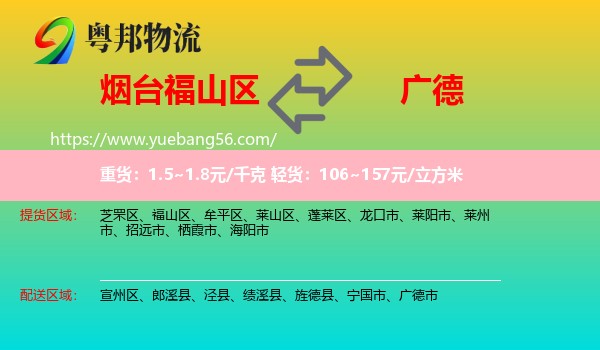 粤邦物流

烟台福山区

广德

https://www.yuebang56.com/

重货：1.5~1.8元/千克 轻货：106~157元/立方米

提货区域： 芝罘区、福山区、牟平区、莱山区、蓬莱区、龙口市、莱阳市、莱州市、招远市、栖霞市、海阳市

配送区域： 宣州区、郎溪县、泾县、绩溪县、旌德县、宁国市、广德市